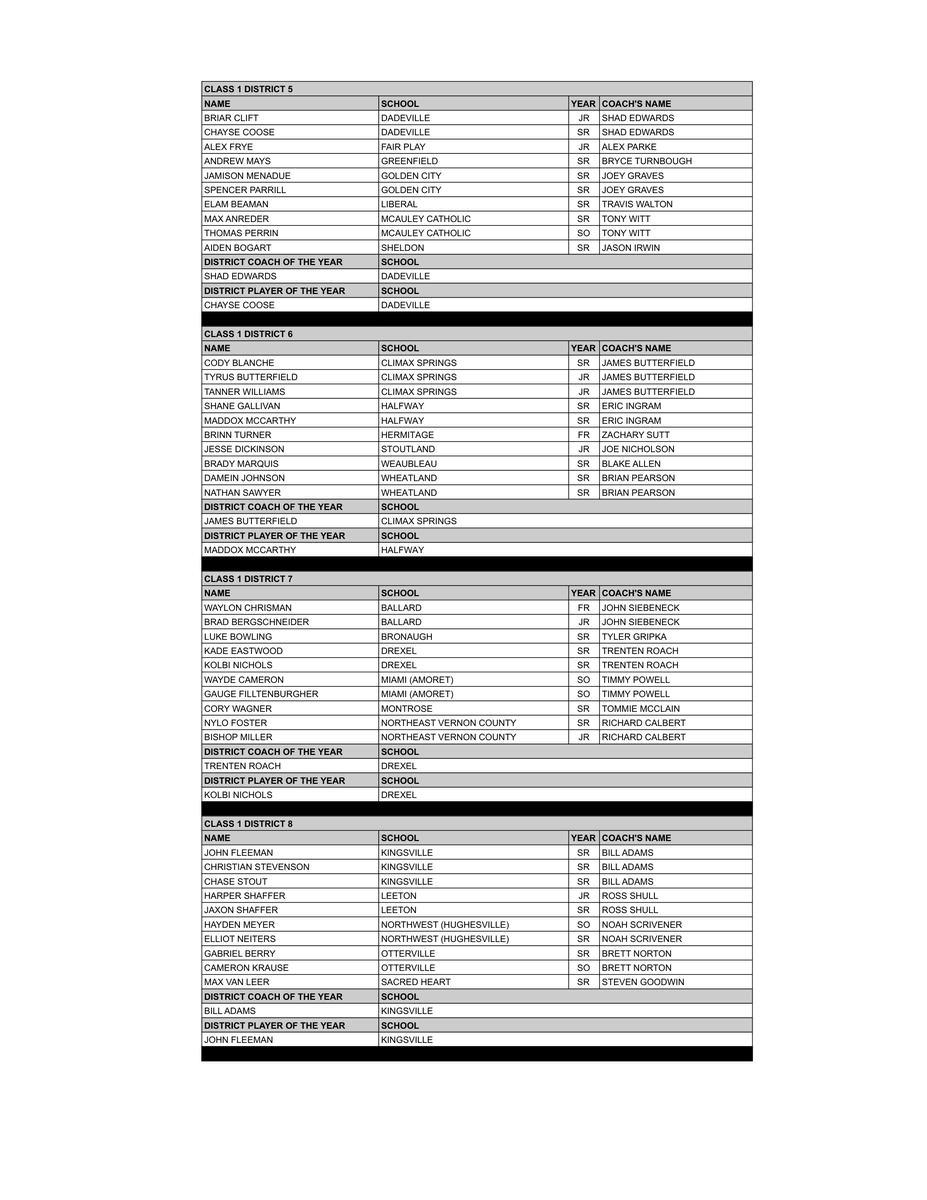 | CLASS 1 DISTRICT 5 | | | |
|---|---|---|---|
| NAME | SCHOOL | YEAR | COACH'S NAME |
| BRIAR CLIFT | DADEVILLE | JR | SHAD EDWARDS |
| CHAYSE COOSE | DADEVILLE | SR | SHAD EDWARDS |
| ALEX FRYE | FAIR PLAY | JR | ALEX PARKE |
| ANDREW MAYS | GREENFIELD | SR | BRYCE TURNBOUGH |
| JAMISON MENADUE | GOLDEN CITY | SR | JOEY GRAVES |
| SPENCER PARRILL | GOLDEN CITY | SR | JOEY GRAVES |
| ELAM BEAMAN | LIBERAL | SR | TRAVIS WALTON |
| MAX ANREDER | MCAULEY CATHOLIC | SR | TONY WITT |
| THOMAS PERRIN | MCAULEY CATHOLIC | SO | TONY WITT |
| AIDEN BOGART | SHELDON | SR | JASON IRWIN |
| DISTRICT COACH OF THE YEAR | SCHOOL | | |
| SHAD EDWARDS | DADEVILLE | | |
| DISTRICT PLAYER OF THE YEAR | SCHOOL | | |
| CHAYSE COOSE | DADEVILLE | | |

| CLASS 1 DISTRICT 6 | | | |
|---|---|---|---|
| NAME | SCHOOL | YEAR | COACH'S NAME |
| CODY BLANCHE | CLIMAX SPRINGS | SR | JAMES BUTTERFIELD |
| TYRUS BUTTERFIELD | CLIMAX SPRINGS | JR | JAMES BUTTERFIELD |
| TANNER WILLIAMS | CLIMAX SPRINGS | JR | JAMES BUTTERFIELD |
| SHANE GALLIVAN | HALFWAY | SR | ERIC INGRAM |
| MADDOX MCCARTHY | HALFWAY | SR | ERIC INGRAM |
| BRINN TURNER | HERMITAGE | FR | ZACHARY SUTT |
| JESSE DICKINSON | STOUTLAND | JR | JOE NICHOLSON |
| BRADY MARQUIS | WEAUBLEAU | SR | BLAKE ALLEN |
| DAMEIN JOHNSON | WHEATLAND | SR | BRIAN PEARSON |
| NATHAN SAWYER | WHEATLAND | SR | BRIAN PEARSON |
| DISTRICT COACH OF THE YEAR | SCHOOL | | |
| JAMES BUTTERFIELD | CLIMAX SPRINGS | | |
| DISTRICT PLAYER OF THE YEAR | SCHOOL | | |
| MADDOX MCCARTHY | HALFWAY | | |

| CLASS 1 DISTRICT 7 | | | |
|---|---|---|---|
| NAME | SCHOOL | YEAR | COACH'S NAME |
| WAYLON CHRISMAN | BALLARD | FR | JOHN SIEBENECK |
| BRAD BERGSCHNEIDER | BALLARD | JR | JOHN SIEBENECK |
| LUKE BOWLING | BRONAUGH | SR | TYLER GRIPKA |
| KADE EASTWOOD | DREXEL | SR | TRENTEN ROACH |
| KOLBI NICHOLS | DREXEL | SR | TRENTEN ROACH |
| WAYDE CAMERON | MIAMI (AMORET) | SO | TIMMY POWELL |
| GAUGE FILLTENBURGHER | MIAMI (AMORET) | SO | TIMMY POWELL |
| CORY WAGNER | MONTROSE | SR | TOMMIE MCCLAIN |
| NYLO FOSTER | NORTHEAST VERNON COUNTY | SR | RICHARD CALBERT |
| BISHOP MILLER | NORTHEAST VERNON COUNTY | JR | RICHARD CALBERT |
| DISTRICT COACH OF THE YEAR | SCHOOL | | |
| TRENTEN ROACH | DREXEL | | |
| DISTRICT PLAYER OF THE YEAR | SCHOOL | | |
| KOLBI NICHOLS | DREXEL | | |

| CLASS 1 DISTRICT 8 | | | |
|---|---|---|---|
| NAME | SCHOOL | YEAR | COACH'S NAME |
| JOHN FLEEMAN | KINGSVILLE | SR | BILL ADAMS |
| CHRISTIAN STEVENSON | KINGSVILLE | SR | BILL ADAMS |
| CHASE STOUT | KINGSVILLE | SR | BILL ADAMS |
| HARPER SHAFFER | LEETON | JR | ROSS SHULL |
| JAXON SHAFFER | LEETON | SR | ROSS SHULL |
| HAYDEN MEYER | NORTHWEST (HUGHESVILLE) | SO | NOAH SCRIVENER |
| ELLIOT NEITERS | NORTHWEST (HUGHESVILLE) | SR | NOAH SCRIVENER |
| GABRIEL BERRY | OTTERVILLE | SR | BRETT NORTON |
| CAMERON KRAUSE | OTTERVILLE | SO | BRETT NORTON |
| MAX VAN LEER | SACRED HEART | SR | STEVEN GOODWIN |
| DISTRICT COACH OF THE YEAR | SCHOOL | | |
| BILL ADAMS | KINGSVILLE | | |
| DISTRICT PLAYER OF THE YEAR | SCHOOL | | |
| JOHN FLEEMAN | KINGSVILLE | | |